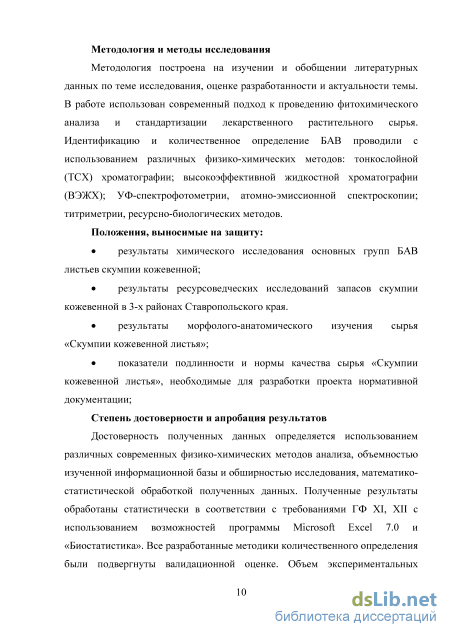 **Методология и методы исследования**

Методология построена на изучении и обобщении литературных данных по теме исследования, оценке разработанности и актуальности темы. В работе использован современный подход к проведению фитохимического анализа и стандартизации лекарственного растительного сырья. Идентификацию и количественное определение БАВ проводили с использованием различных физико-химических методов: тонкослойной (ТСХ) хроматографии; высокоэффективной жидкостной хроматографии (ВЭЖХ); УФ-спектрофотометрии, атомно-эмиссионной спектроскопии; титриметрии, ресурсно-биологических методов.

**Положения, выносимые на защиту:**

• результаты химического исследования основных групп БАВ листьев скумпии кожевенной;

• результаты ресурсоведческих исследований запасов скумпии кожевенной в 3-х районах Ставропольского края.

• результаты морфолого-анатомического изучения сырья «Скумпии кожевенной листья»;

• показатели подлинности и нормы качества сырья «Скумпии кожевенной листья», необходимые для разработки проекта нормативной документации;

**Степень достоверности и апробация результатов**

Достоверность полученных данных определяется использованием различных современных физико-химических методов анализа, объемностью изученной информационной базы и обширностью исследования, математико-статистической обработкой полученных данных. Полученные результаты обработаны статистически в соответствии с требованиями ГФ XI, XII с использованием возможностей программы Microsoft Excel 7.0 и «Биостатистика». Все разработанные методики количественного определения были подвергнуты валидационной оценке. Объем экспериментальных

10

dsLib.net
библиотека диссертаций